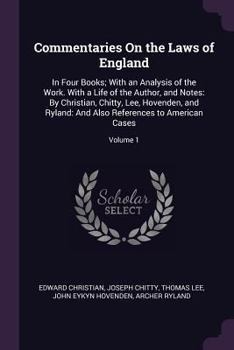 Commentaries On the Laws of England

In Four Books; With an Analysis of the Work. With a Life of the Author, and Notes: By Christian, Chitty, Lee, Hovenden, and Ryland: And Also References to American Cases

Volume 1

Scholar SELECT

EDWARD CHRISTIAN, JOSEPH CHITTY, THOMAS LEE, JOHN EYKYN HOVENDEN, ARCHER RYLAND